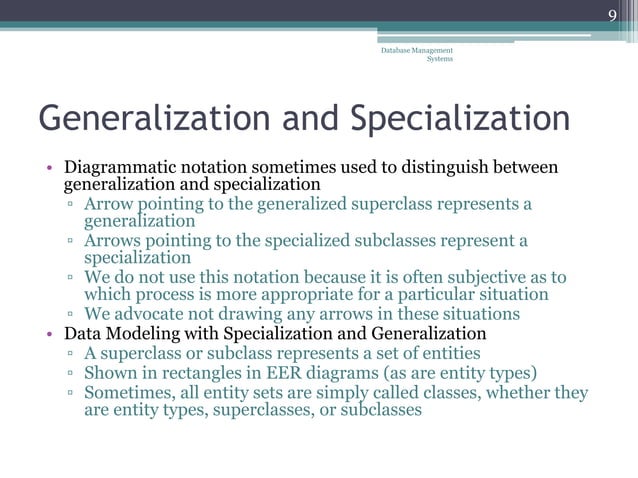 9

Database Management Systems

Generalization and Specialization

• Diagrammatic notation sometimes used to distinguish between generalization and specialization
▫ Arrow pointing to the generalized superclass represents a generalization
▫ Arrows pointing to the specialized subclasses represent a specialization
▫ We do not use this notation because it is often subjective as to which process is more appropriate for a particular situation
▫ We advocate not drawing any arrows in these situations
• Data Modeling with Specialization and Generalization
▫ A superclass or subclass represents a set of entities
▫ Shown in rectangles in EER diagrams (as are entity types)
▫ Sometimes, all entity sets are simply called classes, whether they are entity types, superclasses, or subclasses